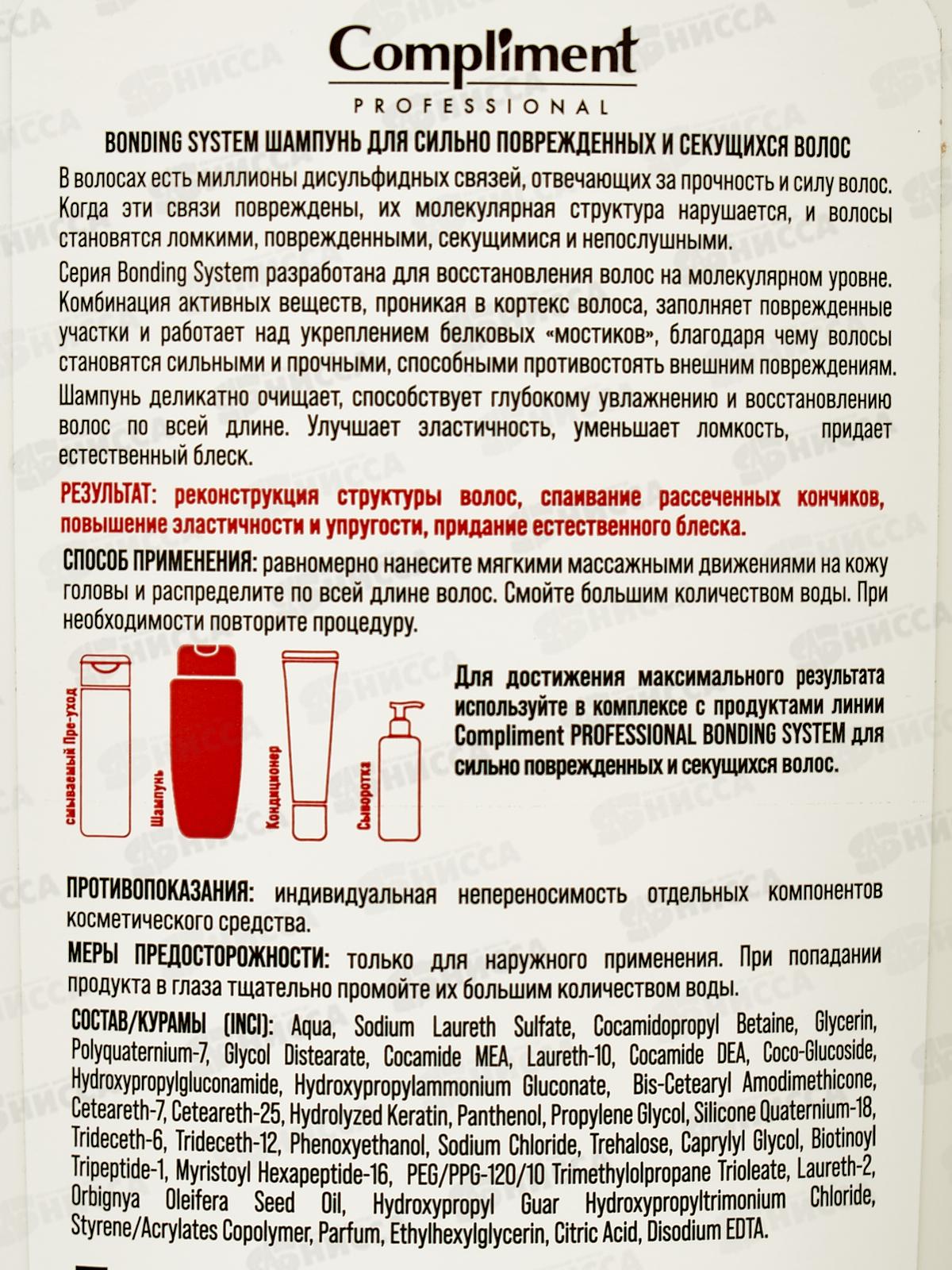 Compliment
PROFESSIONAL

BONDING SYSTEM ШАМПУНЬ ДЛЯ СИЛЬНО ПОВРЕЖДЕННЫХ И СЕКУЩИХСЯ ВОЛОС

В волосах есть миллионы дисульфидных связей, отвечающих за прочность и силу волос. Когда эти связи повреждены, их молекулярная структура нарушается, и волосы становятся ломкими, поврежденными, секущимися и непослушными.

Серия Bonding System разработана для восстановления волос на молекулярном уровне. Комбинация активных веществ, проникая в кортекс волоса, заполняет поврежденные участки и работает над укреплением белковых «мостиков», благодаря чему волосы становятся сильными и прочными, способными противостоять внешним повреждениям.

Шампунь деликатно очищает, способствует глубокому увлажнению и восстановлению волос по всей длине. Улучшает эластичность, уменьшает ломкость, придает естественный блеск.

РЕЗУЛЬТАТ: реконструкция структуры волос, спаивание рассеченных кончиков, повышение эластичности и упругости, придание естественного блеска.

СПОСОБ ПРИМЕНЕНИЯ: равномерно нанесите мягкими массажными движениями на кожу головы и распределите по всей длине волос. Смойте большим количеством воды. При необходимости повторите процедуру.

смываемый Пре-уход
Шампунь
Кондиционер
Сыворотка

Для достижения максимального результата используйте в комплексе с продуктами линии Compliment PROFESSIONAL BONDING SYSTEM для сильно поврежденных и секущихся волос.

ПРОТИВОПОКАЗАНИЯ: индивидуальная непереносимость отдельных компонентов косметического средства.

МЕРЫ ПРЕДОСТОРОЖНОСТИ: только для наружного применения. При попадании продукта в глаза тщательно промойте их большим количеством воды.

СОСТАВ/КУРАМЫ (INCI): Aqua, Sodium Laureth Sulfate, Cocamidopropyl Betaine, Glycerin, Polyquaternium-7, Glycol Distearate, Cocamide MEA, Laureth-10, Cocamide DEA, Coco-Glucoside, Hydroxypropylgluconamide, Hydroxypropylammonium Gluconate, Bis-Cetearyl Amodimethicone, Ceteareth-7, Ceteareth-25, Hydrolyzed Keratin, Panthenol, Propylene Glycol, Silicone Quaternium-18, Trideceth-6, Trideceth-12, Phenoxyethanol, Sodium Chloride, Trehalose, Caprylyl Glycol, Biotinoyl Tripeptide-1, Myristoyl Hexapeptide-16, PEG/PPG-120/10 Trimethylolpropane Trioleate, Laureth-2, Orbignya Oleifera Seed Oil, Hydroxypropyl Guar Hydroxypropyltrimonium Chloride, Styrene/Acrylates Copolymer, Parfum, Ethylhexylglycerin, Citric Acid, Disodium EDTA.